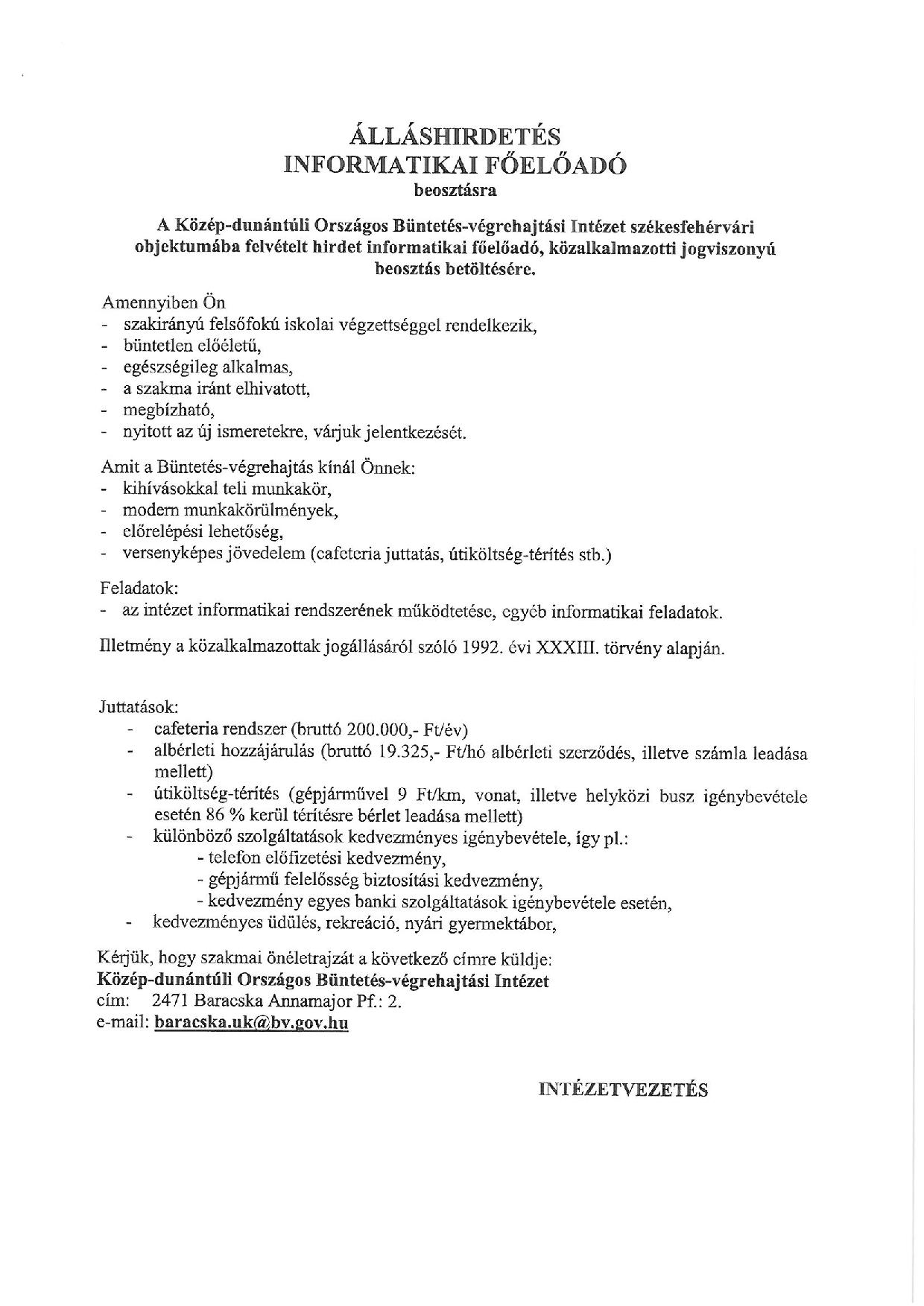 ÁLLÁSHIRDETÉS
INFORMATIKAI FŐELŐADÓ
beosztásra

A Közép-dunántúli Országos Büntetés-végrehajtási Intézet székesfehérvári objektumába felvételt hirdet informatikai főelőadó, közalkalmazotti jogviszonyú beosztás betöltésére.

Amennyiben Ön
- szakirányú felsőfokú iskolai végzettséggel rendelkezik,
- büntetlen előéletű,
- egészségileg alkalmas,
- a szakma iránt elhivatott,
- megbízható,
- nyitott az új ismeretekre, várjuk jelentkezését.

Amit a Büntetés-végrehajtás kínál Önnek:
- kihívásokkal teli munkakör,
- modern munkakörülmények,
- előrelépési lehetőség,
- versenyképes jövedelem (cafeteria juttatás, útiköltség-térítés stb.)

Feladatok:
- az intézet informatikai rendszerének működtetése, egyéb informatikai feladatok.

Illetmény a közalkalmazottak jogállásáról szóló 1992. évi XXXIII. törvény alapján.

Juttatások:
- cafeteria rendszer (bruttó 200.000,- Ft/év)
- albérleti hozzájárulás (bruttó 19.325,- Ft/hó albérleti szerződés, illetve számla leadása mellett)
- útiköltség-térítés (gépjárművel 9 Ft/km, vonat, illetve helyközi busz igénybevétele esetén 86 % kerül térítésre bérlet leadása mellett)
- különböző szolgáltatások kedvezményes igénybevétele, így pl.:
- telefon előfizetési kedvezmény,
- gépjármű felelősség biztosítási kedvezmény,
- kedvezmény egyes banki szolgáltatások igénybevétele esetén,
- kedvezményes üdülés, rekreáció, nyári gyermektábor,

Kérjük, hogy szakmai önéletrajzát a következő címre küldje:
Közép-dunántúli Országos Büntetés-végrehajtási Intézet
cím: 2471 Baracska Annamajor Pf.: 2.
e-mail: baracska.uk@bv.gov.hu

INTÉZETVEZETÉS